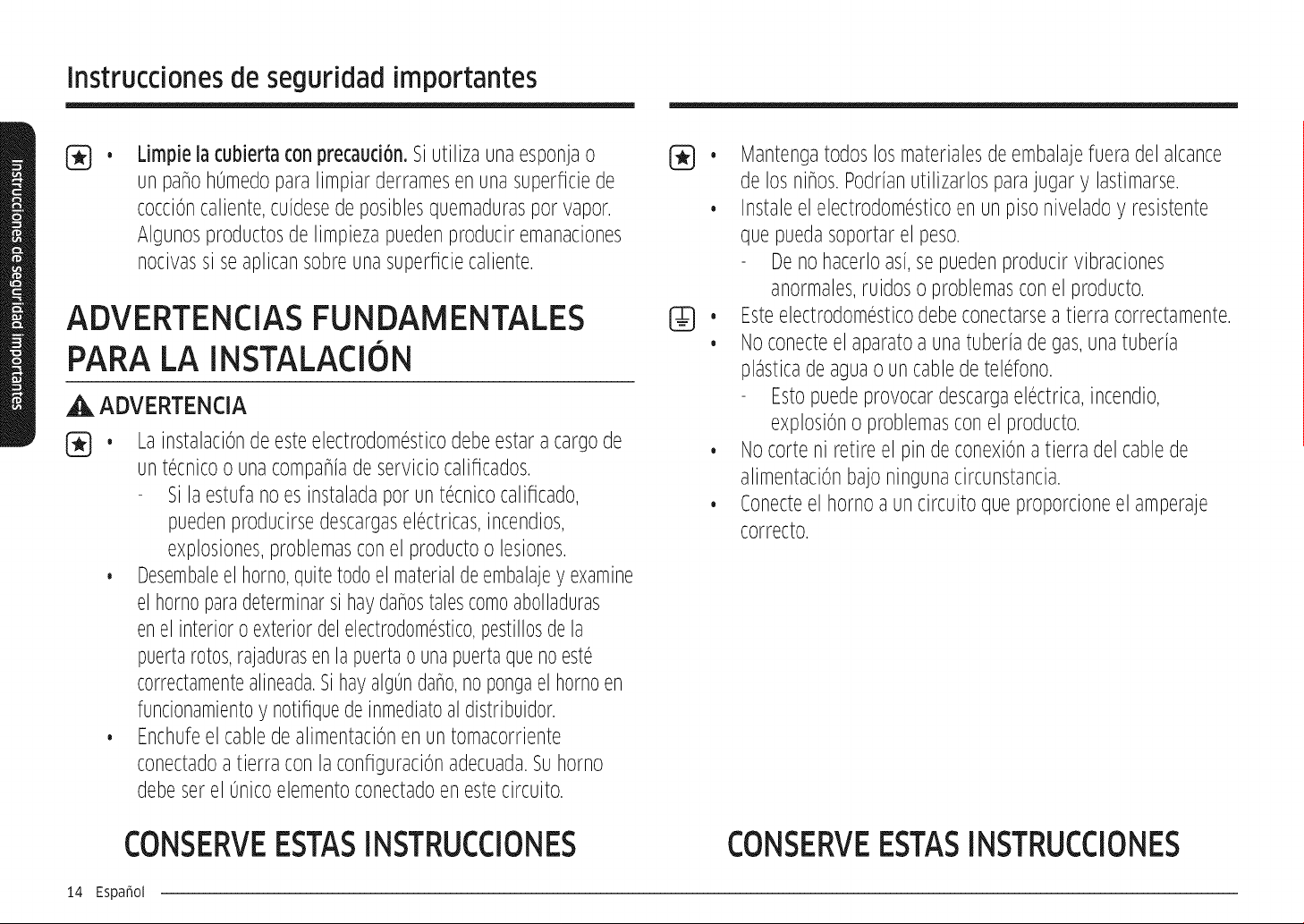 Instrucciones de seguridad importantes

Instrucciones de seguridad importantes

• **Limpie la cubierta con precaución.** Si utiliza una esponja o un paño húmedo para limpiar derrames en una superficie de cocción caliente, cuídese de posibles quemaduras por vapor. Algunos productos de limpieza pueden producir emanaciones nocivas si se aplican sobre una superficie caliente.

ADVERTENCIAS FUNDAMENTALES PARA LA INSTALACIÓN

ADVERTENCIA

• La instalación de este electrodoméstico debe estar a cargo de un técnico o una compañía de servicio calificados.
- Si la estufa no es instalada por un técnico calificado, pueden producirse descargas eléctricas, incendios, explosiones, problemas con el producto o lesiones.
• Desembale el horno, quite todo el material de embalaje y examine el horno para determinar si hay daños tales como abolladuras en el interior o exterior del electrodoméstico, pestillos de la puerta rotos, rajaduras en la puerta o una puerta que no esté correctamente alineada. Si hay algún daño, no ponga el horno en funcionamiento y notifique de inmediato al distribuidor.
• Enchufe el cable de alimentación en un tomacorriente conectado a tierra con la configuración adecuada. Su horno debe ser el único elemento conectado en este circuito.

CONSERVE ESTAS INSTRUCCIONES

• Mantenga todos los materiales de embalaje fuera del alcance de los niños. Podrían utilizarlos para jugar y lastimarse.
• Instale el electrodoméstico en un piso nivelado y resistente que pueda soportar el peso.
- De no hacerlo así, se pueden producir vibraciones anormales, ruidos o problemas con el producto.
• Este electrodoméstico debe conectarse a tierra correctamente.
• No conecte el aparato a una tubería de gas, una tubería plástica de agua o un cable de teléfono.
- Esto puede provocar descarga eléctrica, incendio, explosión o problemas con el producto.
• No corte ni retire el pin de conexión a tierra del cable de alimentación bajo ninguna circunstancia.
• Conecte el horno a un circuito que proporcione el amperaje correcto.

CONSERVE ESTAS INSTRUCCIONES

14 Español